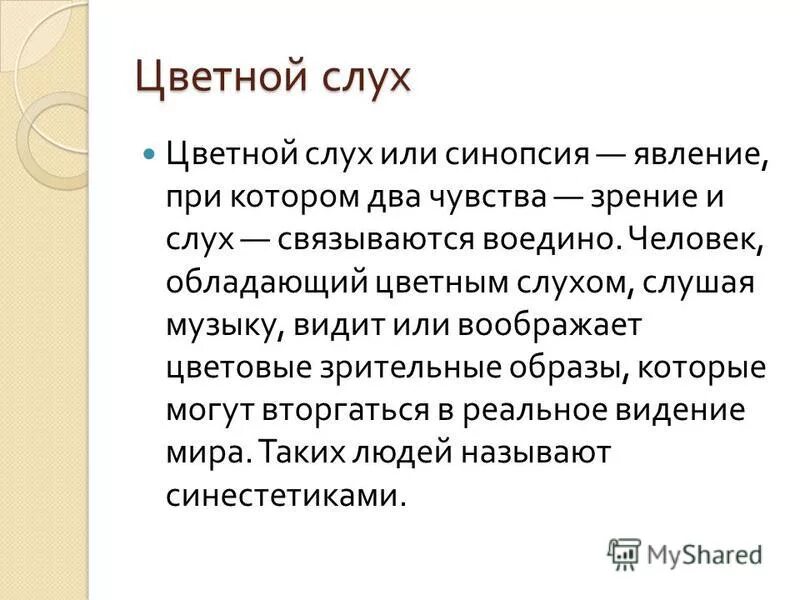 Цветной слух

Цветной слух или синопсия — явление, при котором два чувства — зрение и слух — связываются воедино. Человек, обладающий цветным слухом, слушая музыку, видит или воображает цветовые зрительные образы, которые могут вторгаться в реальное видение мира. Таких людей называют синестетиками.

MyShared